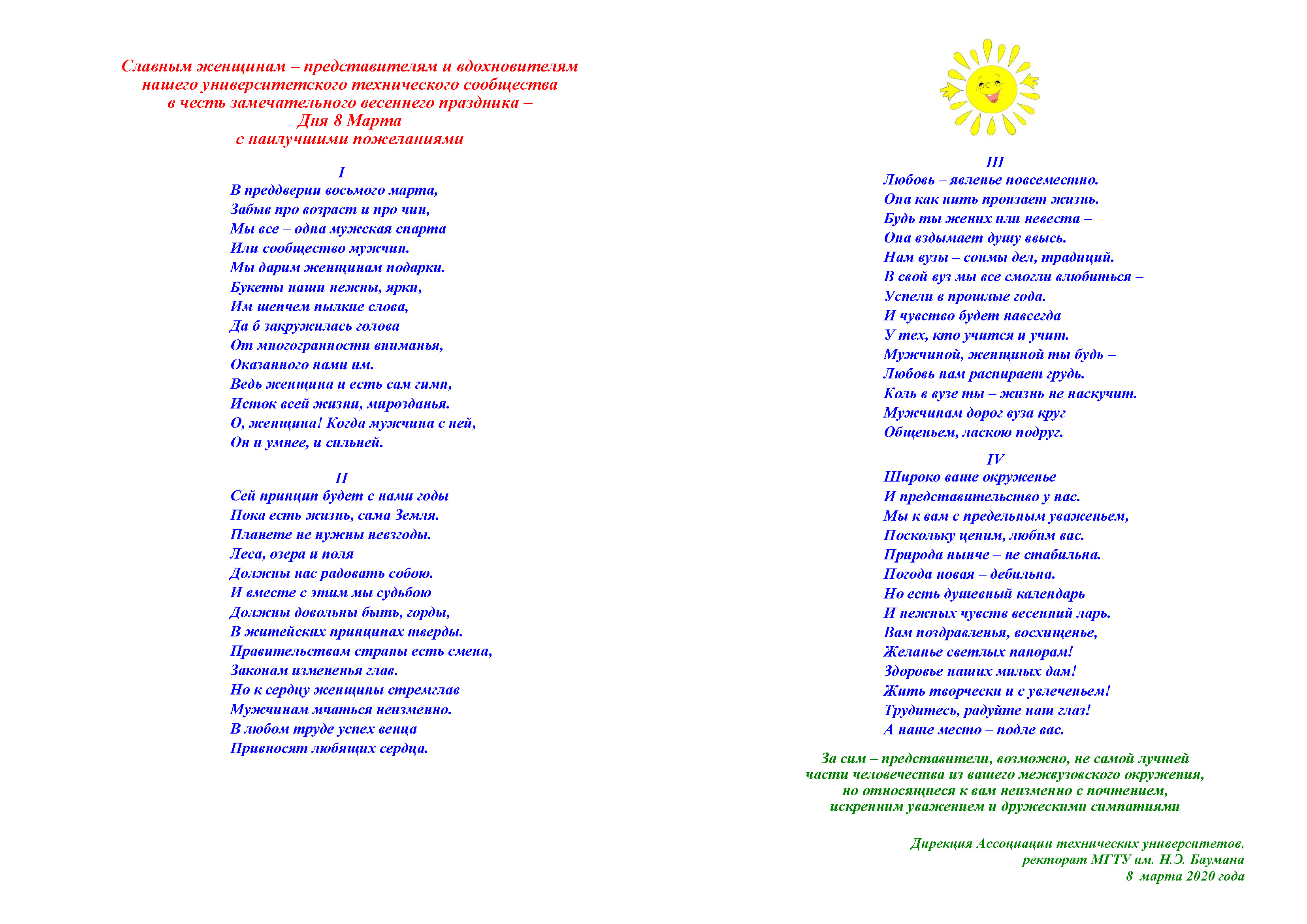 Славным женщинам – представителям и вдохновителям нашего университетского технического сообщества в честь замечательного весеннего праздника – Дня 8 Марта с наилучшими пожеланиями

I
В преддверии восьмого марта,
Забыв про возраст и про чин,
Мы все – одна мужская спарта
Или сообщество мужчин.
Мы дарим женщинам подарки.
Букеты наши нежны, ярки,
Им шепчем пылкие слова,
Да б закружилась голова
От многогранности вниманья,
Оказанного нами им.
Ведь женщина и есть сам гимн,
Исток всей жизни, мирозданья.
О, женщина! Когда мужчина с ней,
Он и умнее, и сильней.

II
Сей принцип будет с нами годы
Пока есть жизнь, сама Земля.
Планете не нужны невзгоды.
Леса, озера и поля
Должны нас радовать собою.
И вместе с этим мы судьбою
Должны довольны быть, горды,
В житейских принципах тверды.
Правительствам страны есть смена,
Законам измененья глав.
Но к сердцу женщины стремглав
Мужчинам мчаться неизменно.
В любом труде успех венца
Привносят любящих сердца.

III
Любовь – явленье повсеместно.
Она как нить пронзает жизнь.
Будь ты жених или невеста –
Она вздымает душу ввысь.
Нам вузы – сонмы дел, традиций.
В свой вуз мы все смогли влюбиться –
Успели в прошлые года.
И чувство будет навсегда
У тех, кто учится и учит.
Мужчиной, женщиной ты будь –
Любовь нам распирает грудь.
Коль в вузе ты – жизнь не наскучит.
Мужчинам дорог вуза круг
Общеньем, ласкою подруг.

IV
Широко ваше окруженье
И представительство у нас.
Мы к вам с предельным уваженьем,
Поскольку ценим, любим вас.
Природа нынче – не стабильна.
Погода новая – дебильна.
Но есть душевный календарь
И нежных чувств весенний ларь.
Вам поздравленья, восхищенье,
Желанье светлых панорам!
Здоровье наших милых дам!
Жить творчески и с увлеченьем!
Трудитесь, радуйте наш глаз!
А наше место – подле вас.

За сим – представители, возможно, не самой лучшей части человечества из вашего межвузовского окружения, но относящиеся к вам неизменно с почтением, искренним уважением и дружескими симпатиями

Дирекция Ассоциации технических университетов,
ректорат МГТУ им. Н.Э. Баумана
8 марта 2020 года